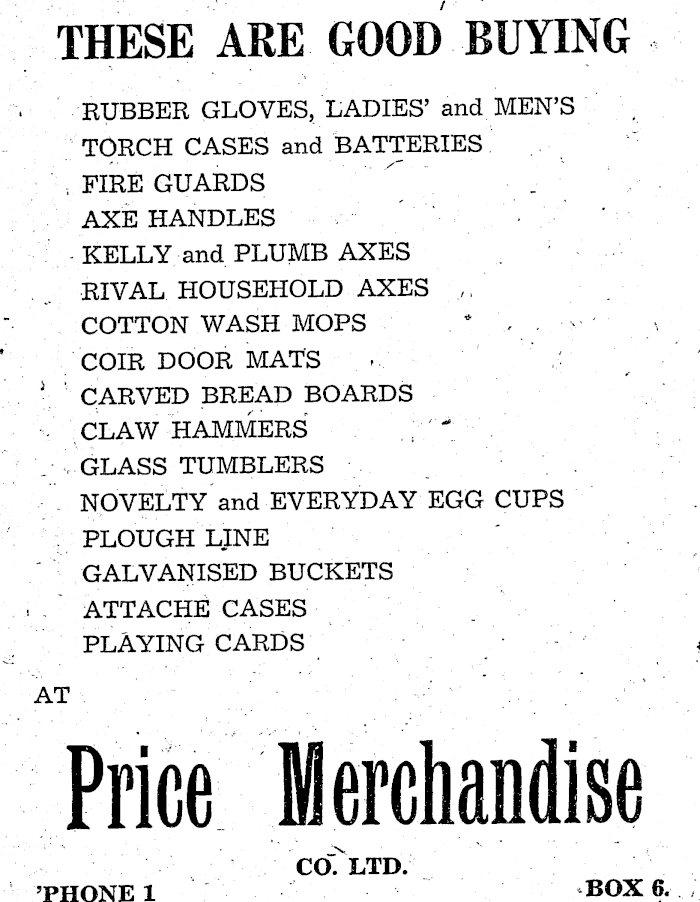 THESE ARE GOOD BUYING

RUBBER GLOVES, LADIES' and MEN'S
TORCH CASES and BATTERIES
FIRE GUARDS
AXE HANDLES
KELLY and PLUMB AXES
RIVAL HOUSEHOLD AXES
COTTON WASH MOPS
COIR DOOR MATS
CARVED BREAD BOARDS
CLAW HAMMERS
GLASS TUMBLERS
NOVELTY and EVERYDAY EGG CUPS
PLOUGH LINE
GALVANISED BUCKETS
ATTACHE CASES
PLAYING CARDS

AT

Price Merchandise

CO. LTD.

'PHONE 1

BOX 6.